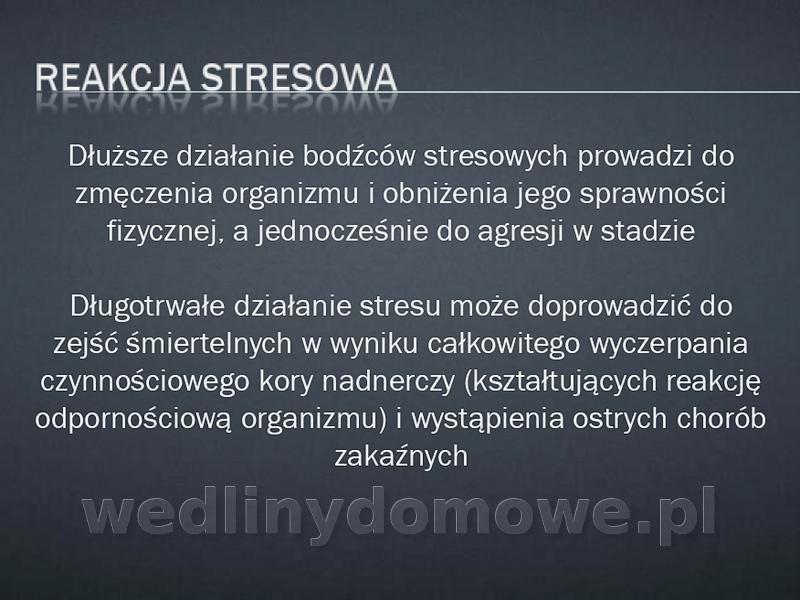 REAKCJA STRESOWA

Dłuższe działanie bodźców stresowych prowadzi do zmęczenia organizmu i obniżenia jego sprawności fizycznej, a jednocześnie do agresji w stadzie

Długotrwałe działanie stresu może doprowadzić do zejść śmiertelnych w wyniku całkowitego wyczerpania czynnościowego kory nadnerczy (kształtujących reakcję odpornościową organizmu) i wystąpienia ostrych chorób zakaźnych

wedlinydomowe.pl